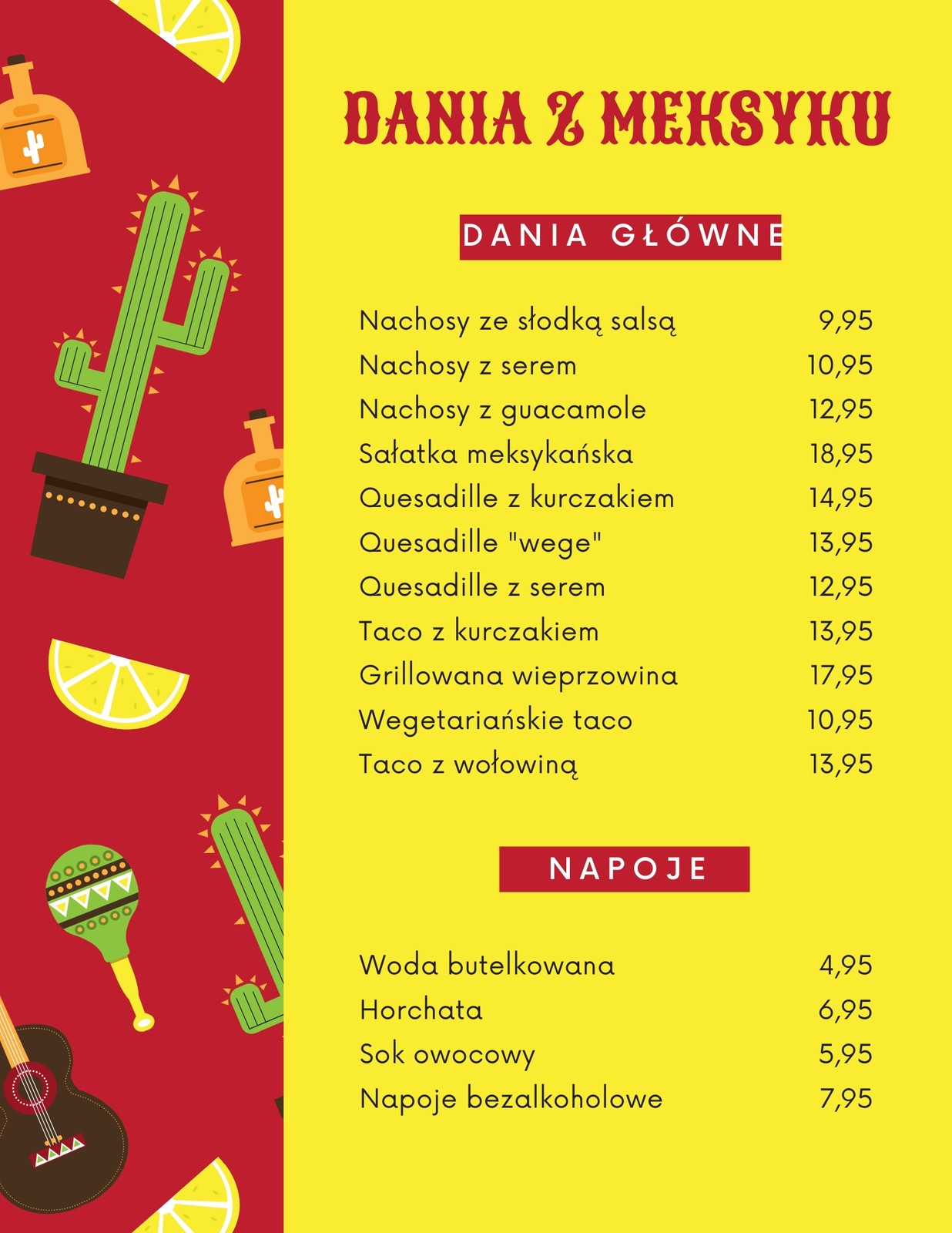 DANIA Z MEKSYKU

DANIA GŁÓWNE

Nachosy ze słodką salsą 9,95
Nachosy z serem 10,95
Nachosy z guacamole 12,95
Sałatka meksykańska 18,95
Quesadille z kurczakiem 14,95
Quesadille "wege" 13,95
Quesadille z serem 12,95
Taco z kurczakiem 13,95
Grillowana wieprzowina 17,95
Wegetariańskie taco 10,95
Taco z wołowiną 13,95

NAPOJE

Woda butelkowana 4,95
Horchata 6,95
Sok owocowy 5,95
Napoje bezalkoholowe 7,95